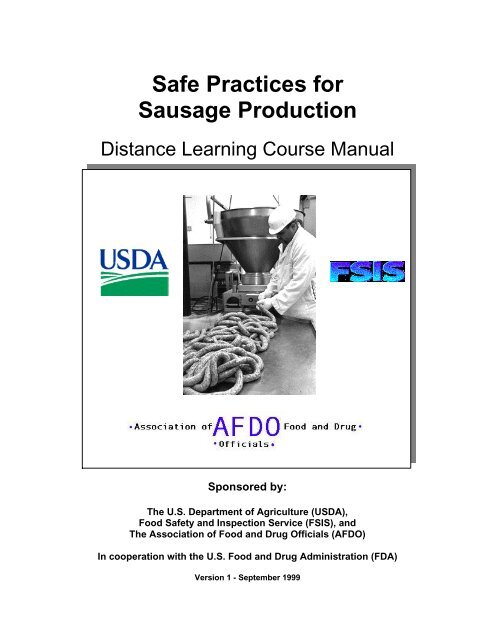 Safe Practices for Sausage Production

Distance Learning Course Manual

USDA

FSIS

•Association of AFDO Food and Drug• •Officials•

Sponsored by:

The U.S. Department of Agriculture (USDA), Food Safety and Inspection Service (FSIS), and The Association of Food and Drug Officials (AFDO)

In cooperation with the U.S. Food and Drug Administration (FDA)

Version 1 - September 1999